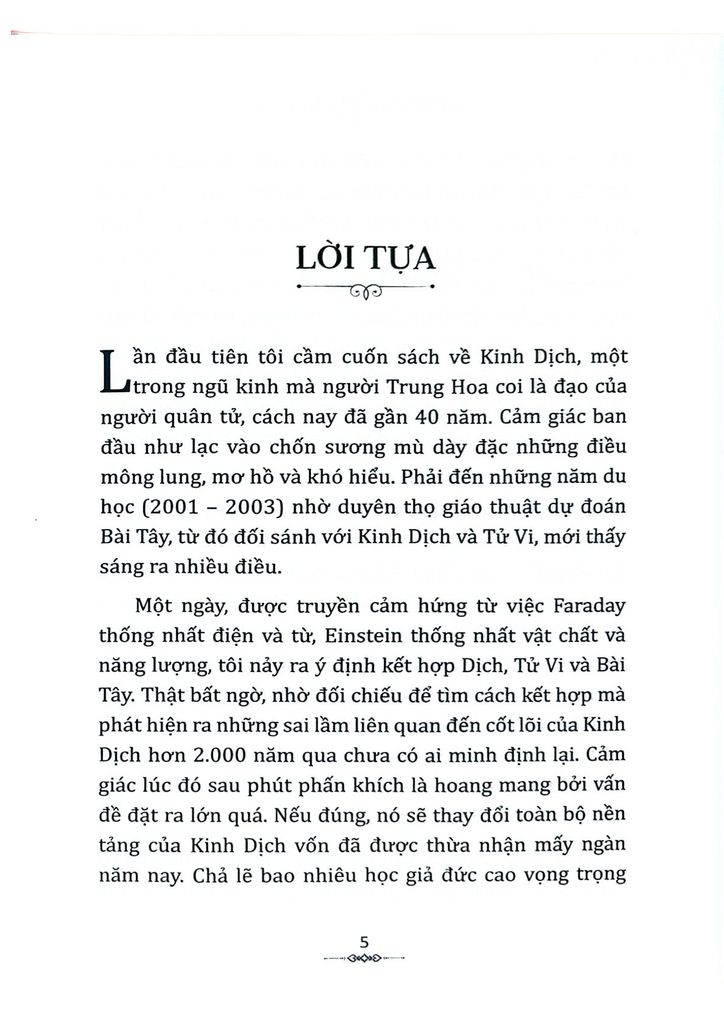 LỜI TỰA

Lần đầu tiên tôi cầm cuốn sách về Kinh Dịch, một trong ngũ kinh mà người Trung Hoa coi là đạo của người quân tử, cách nay đã gần 40 năm. Cảm giác ban đầu như lạc vào chốn sương mù dày đặc những điều mông lung, mơ hồ và khó hiểu. Phải đến những năm du học (2001 – 2003) nhờ duyên thọ giáo thuật dự đoán Bài Tây, từ đó đối sánh với Kinh Dịch và Tử Vi, mới thấy sáng ra nhiều điều.

Một ngày, được truyền cảm hứng từ việc Faraday thống nhất điện và từ, Einstein thống nhất vật chất và năng lượng, tôi nảy ra ý định kết hợp Dịch, Tử Vi và Bài Tây. Thật bất ngờ, nhờ đối chiếu để tìm cách kết hợp mà phát hiện ra những sai lầm liên quan đến cốt lõi của Kinh Dịch hơn 2.000 năm qua chưa có ai minh định lại. Cảm giác lúc đó sau phút phấn khích là hoang mang bởi vấn đề đặt ra lớn quá. Nếu đúng, nó sẽ thay đổi toàn bộ nền tảng của Kinh Dịch vốn đã được thừa nhận mấy ngàn năm nay. Chả lẽ bao nhiêu học giả đức cao vọng trọng

5